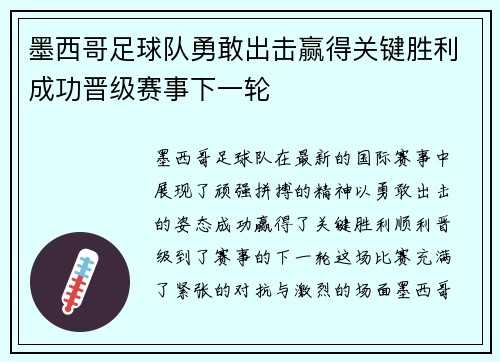 墨西哥足球队勇敢出击赢得关键胜利成功晋级赛事下一轮

墨西哥足球队在最新的国际赛事中展现了顽强拼搏的精神以勇敢出击的姿态成功赢得了关键胜利顺利晋级到了赛事的下一轮这场比赛充满了紧张的对抗与激烈的场面墨西哥